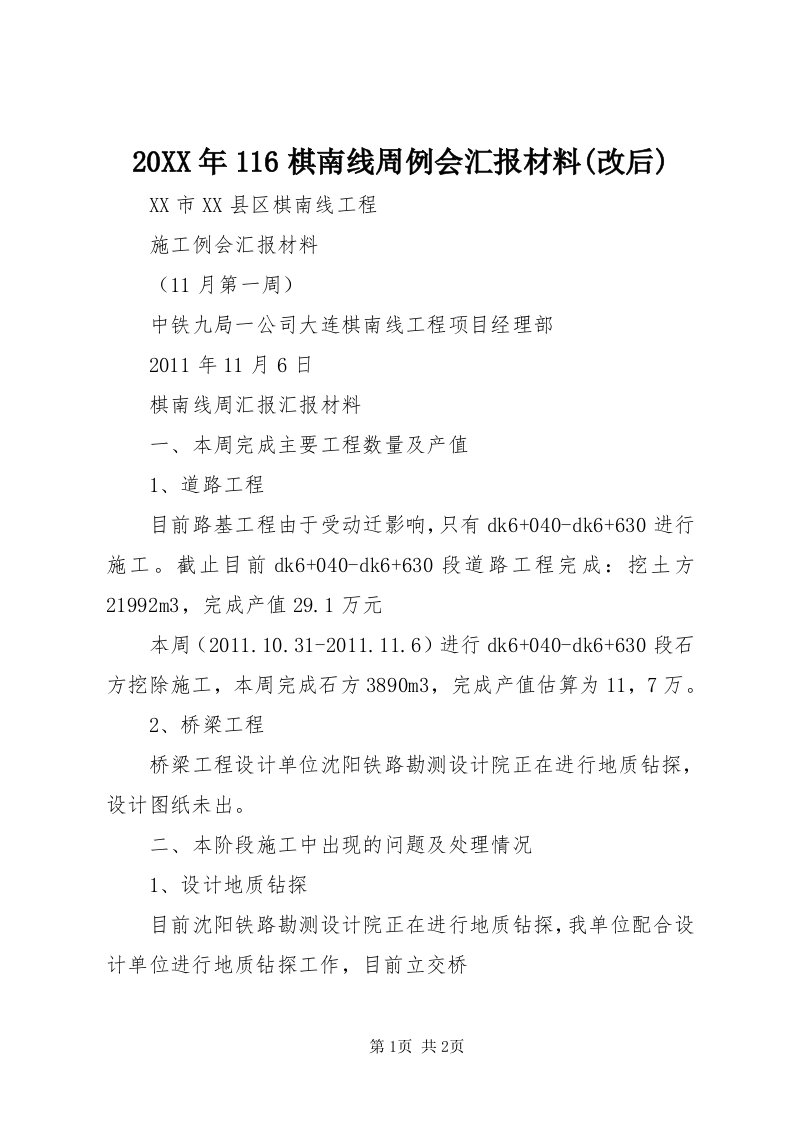 20XX年116棋南线周例会汇报材料(改后)

XX市XX县区棋南线工程

施工例会汇报材料

（11月第一周）

中铁九局一公司大连棋南线工程项目经理部

2011年11月6日

棋南线周汇报汇报材料

一、本周完成主要工程数量及产值

1、道路工程

目前路基工程由于受动迁影响，只有dk6+040-dk6+630进行施工。截止目前dk6+040-dk6+630段道路工程完成：挖土方21992m3，完成产值29.1万元

本周（2011.10.31-2011.11.6）进行dk6+040-dk6+630段石方挖除施工，本周完成石方3890m3，完成产值估算为11，7万。

2、桥梁工程

桥梁工程设计单位沈阳铁路勘测设计院正在进行地质钻探，设计图纸未出。

二、本阶段施工中出现的问题及处理情况

1、设计地质钻探

目前沈阳铁路勘测设计院正在进行地质钻探，我单位配合设计单位进行地质钻探工作，目前立交桥

第1页 共2页